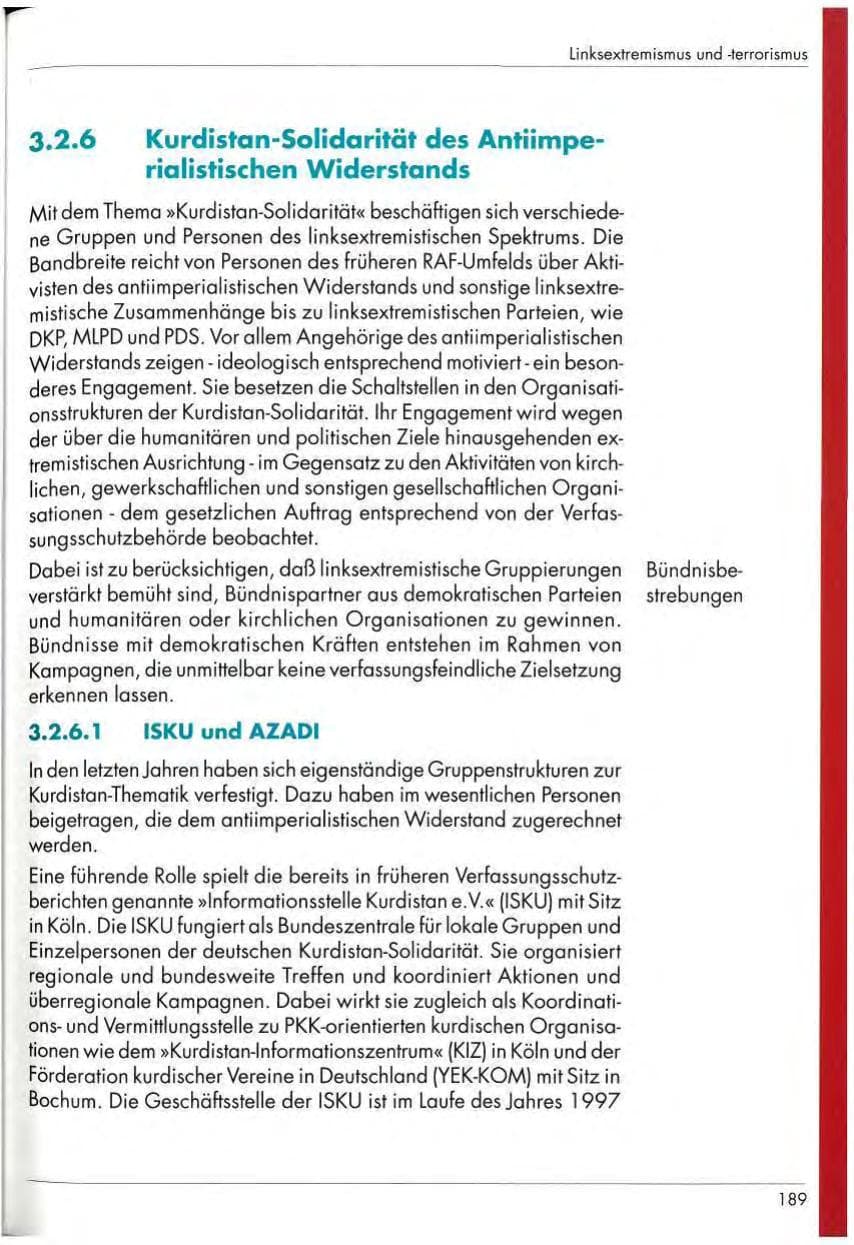 Linksextremismus und -terrorismus

3.2.6 Kurdistan-Solidarität des Antiimperialistischen Widerstands

Mit dem Thema »Kurdistan-Solidarität« beschäftigen sich verschiedene Gruppen und Personen des linksextremistischen Spektrums. Die Bandbreite reicht von Personen des früheren RAF-Umfelds über Aktivisten des antiimperialistischen Widerstands und sonstige linksextremistische Zusammenhänge bis zu linksextremistischen Parteien, wie DKP, MLPD und PDS. Vor allem Angehörige des antiimperialistischen Widerstands zeigen - ideologisch entsprechend motiviert - ein besonderes Engagement. Sie besetzen die Schaltstellen in den Organisationsstrukturen der Kurdistan-Solidarität. Ihr Engagement wird wegen der über die humanitären und politischen Ziele hinausgehenden extremistischen Ausrichtung - im Gegensatz zu den Aktivitäten von kirchlichen, gewerkschaftlichen und sonstigen gesellschaftlichen Organisationen - dem gesetzlichen Auftrag entsprechend von der Verfassungsschutzbehörde beobachtet.

Dabei ist zu berücksichtigen, daß linksextremistische Gruppierungen verstärkt bemüht sind, Bündnispartner aus demokratischen Parteien und humanitären oder kirchlichen Organisationen zu gewinnen. Bündnisse mit demokratischen Kräften entstehen im Rahmen von Kampagnen, die unmittelbar keine verfassungsfeindliche Zielsetzung erkennen lassen.

Bündnisbestrebungen

3.2.6.1 ISKU und AZADI

In den letzten Jahren haben sich eigenständige Gruppenstrukturen zur Kurdistan-Thematik verfestigt. Dazu haben im wesentlichen Personen beigetragen, die dem antiimperialistischen Widerstand zugerechnet werden.

Eine führende Rolle spielt die bereits in früheren Verfassungsschutzberichten genannte »Informationsstelle Kurdistan e.V.« (ISKU) mit Sitz in Köln. Die ISKU fungiert als Bundeszentrale für lokale Gruppen und Einzelpersonen der deutschen Kurdistan-Solidarität. Sie organisiert regionale und bundesweite Treffen und koordiniert Aktionen und überregionale Kampagnen. Dabei wirkt sie zugleich als Koordinations- und Vermittlungsstelle zu PKK-orientierten kurdischen Organisationen wie dem »Kurdistan-Informationszentrum« (KIZ) in Köln und der Förderation kurdischer Vereine in Deutschland (YEK-KOM) mit Sitz in Bochum. Die Geschäftsstelle der ISKU ist im Laufe des Jahres 1997

189